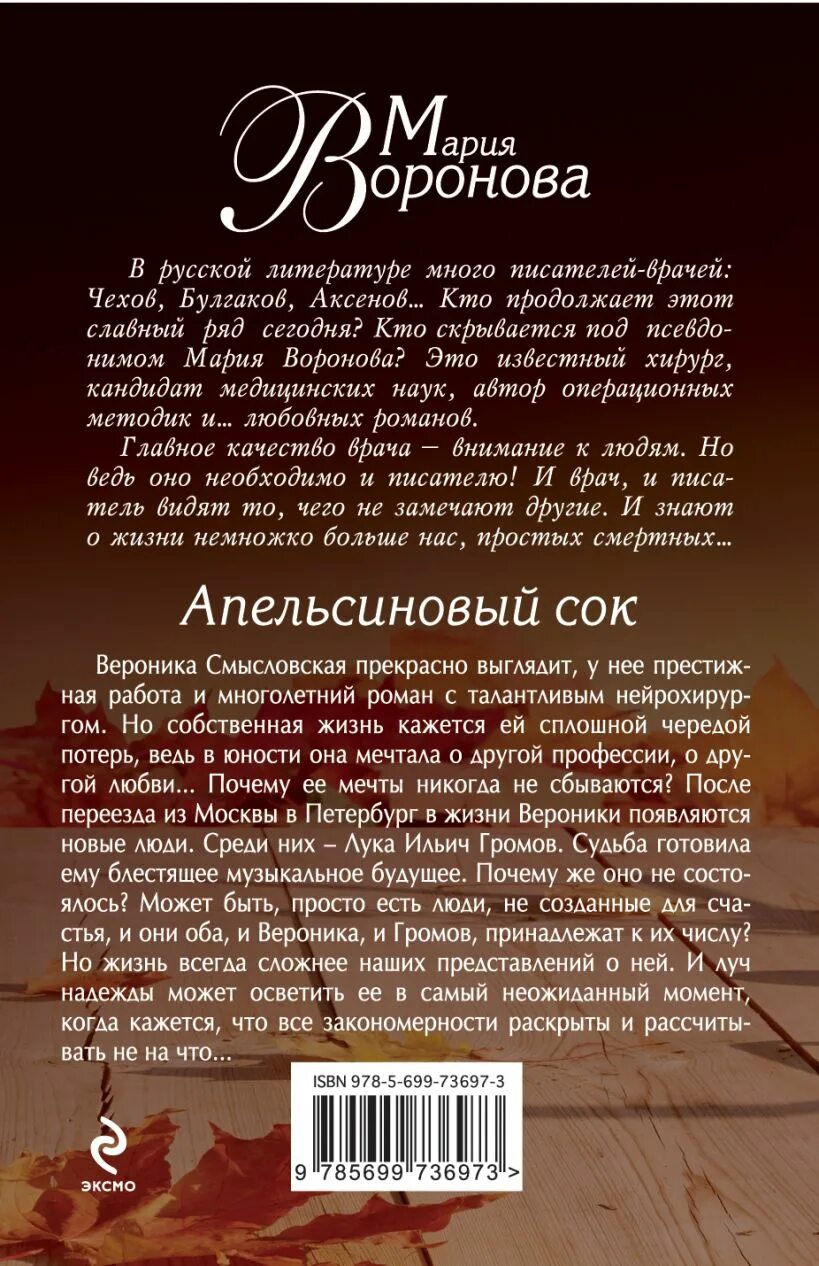 Мария Воронова

В русской литературе много писателей-врачей: Чехов, Булгаков, Аксенов… Кто продолжает этот славный ряд сегодня? Кто скрывается под псевдонимом Мария Воронова? Это известный хирург, кандидат медицинских наук, автор операционных методик и… любовных романов.

Главное качество врача — внимание к людям. Но ведь оно необходимо и писателю! И врач, и писатель видят то, чего не замечают другие. И знают о жизни немножко больше нас, простых смертных…

Апельсиновый сок

Вероника Смысловская прекрасно выглядит, у нее престижная работа и многолетний роман с талантливым нейрохирургом. Но собственная жизнь кажется ей сплошной чередой потерь, ведь в юности она мечтала о другой профессии, о другой любви… Почему ее мечты никогда не сбываются? После переезда из Москвы в Петербург в жизни Вероники появляются новые люди. Среди них – Лука Ильич Громов. Судьба готовила ему блестящее музыкальное будущее. Почему же оно не состоялось? Может быть, просто есть люди, не созданные для счастья, и они оба, и Вероника, и Громов, принадлежат к их числу? Но жизнь всегда сложнее наших представлений о ней. И луч надежды может осветить ее в самый неожиданный момент, когда кажется, что все закономерности раскрыты и рассчитывать не на что…

ISBN 978-5-699-73697-3

9 785699 736973 >

ЭКСМО